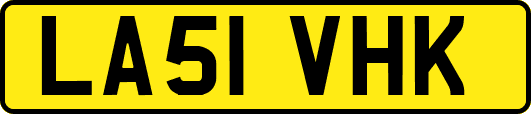 LA51 VHK